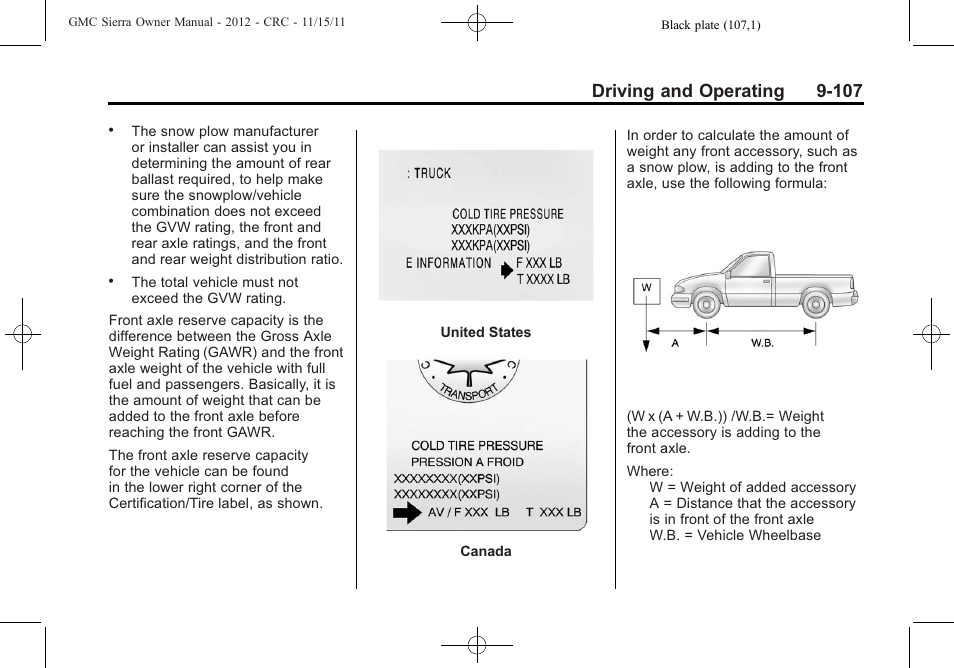 GMC Sierra Owner Manual - 2012 - CRC - 11/15/11

Black plate (107,1)

Driving and Operating 9-107

• The snow plow manufacturer or installer can assist you in determining the amount of rear ballast required, to help make sure the snowplow/vehicle combination does not exceed the GVW rating, the front and rear axle ratings, and the front and rear weight distribution ratio.

• The total vehicle must not exceed the GVW rating.

Front axle reserve capacity is the difference between the Gross Axle Weight Rating (GAWR) and the front axle weight of the vehicle with full fuel and passengers. Basically, it is the amount of weight that can be added to the front axle before reaching the front GAWR.

The front axle reserve capacity for the vehicle can be found in the lower right corner of the Certification/Tire label, as shown.

: TRUCK
COLD TIRE PRESSURE
XXXKPA(XXPSI)
XXXKPA(XXPSI)
E INFORMATION
F XXX LB
T XXXX LB

United States

TRANSPORT
COLD TIRE PRESSURE
PRESSION A FROID
XXXXXXXX(XXPSI)
XXXXXXXX(XXPSI)
AV / F XXX LB T XXX LB

Canada

In order to calculate the amount of weight any front accessory, such as a snow plow, is adding to the front axle, use the following formula:

W
A
W.B.

(W x (A + W.B.)) /W.B.= Weight the accessory is adding to the front axle.

Where:
W = Weight of added accessory
A = Distance that the accessory is in front of the front axle
W.B. = Vehicle Wheelbase